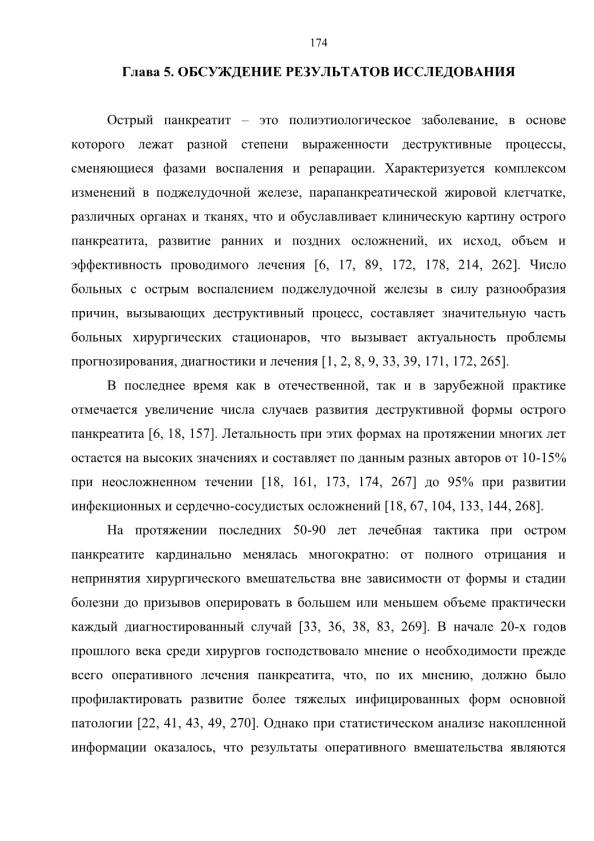 174

Глава 5. ОБСУЖДЕНИЕ РЕЗУЛЬТАТОВ ИССЛЕДОВАНИЯ

Острый панкреатит – это полиэтиологическое заболевание, в основе которого лежат разной степени выраженности деструктивные процессы, сменяющиеся фазами воспаления и репарации. Характеризуется комплексом изменений в поджелудочной железе, парапанкреатической жировой клетчатке, различных органах и тканях, что и обуславливает клиническую картину острого панкреатита, развитие ранних и поздних осложнений, их исход, объем и эффективность проводимого лечения [6, 17, 89, 172, 178, 214, 262]. Число больных с острым воспалением поджелудочной железы в силу разнообразия причин, вызывающих деструктивный процесс, составляет значительную часть больных хирургических стационаров, что вызывает актуальность проблемы прогнозирования, диагностики и лечения [1, 2, 8, 9, 33, 39, 171, 172, 265].

В последнее время как в отечественной, так и в зарубежной практике отмечается увеличение числа случаев развития деструктивной формы острого панкреатита [6, 18, 157]. Летальность при этих формах на протяжении многих лет остается на высоких значениях и составляет по данным разных авторов от 10-15% при неосложненном течении [18, 161, 173, 174, 267] до 95% при развитии инфекционных и сердечно-сосудистых осложнений [18, 67, 104, 133, 144, 268].

На протяжении последних 50-90 лет лечебная тактика при остром панкреатите кардинально менялась многократно: от полного отрицания и непринятия хирургического вмешательства вне зависимости от формы и стадии болезни до призывов оперировать в большем или меньшем объеме практически каждый диагностированный случай [33, 36, 38, 83, 269]. В начале 20-х годов прошлого века среди хирургов господствовало мнение о необходимости прежде всего оперативного лечения панкреатита, что, по их мнению, должно было профилактировать развитие более тяжелых инфицированных форм основной патологии [22, 41, 43, 49, 270]. Однако при статистическом анализе накопленной информации оказалось, что результаты оперативного вмешательства являются